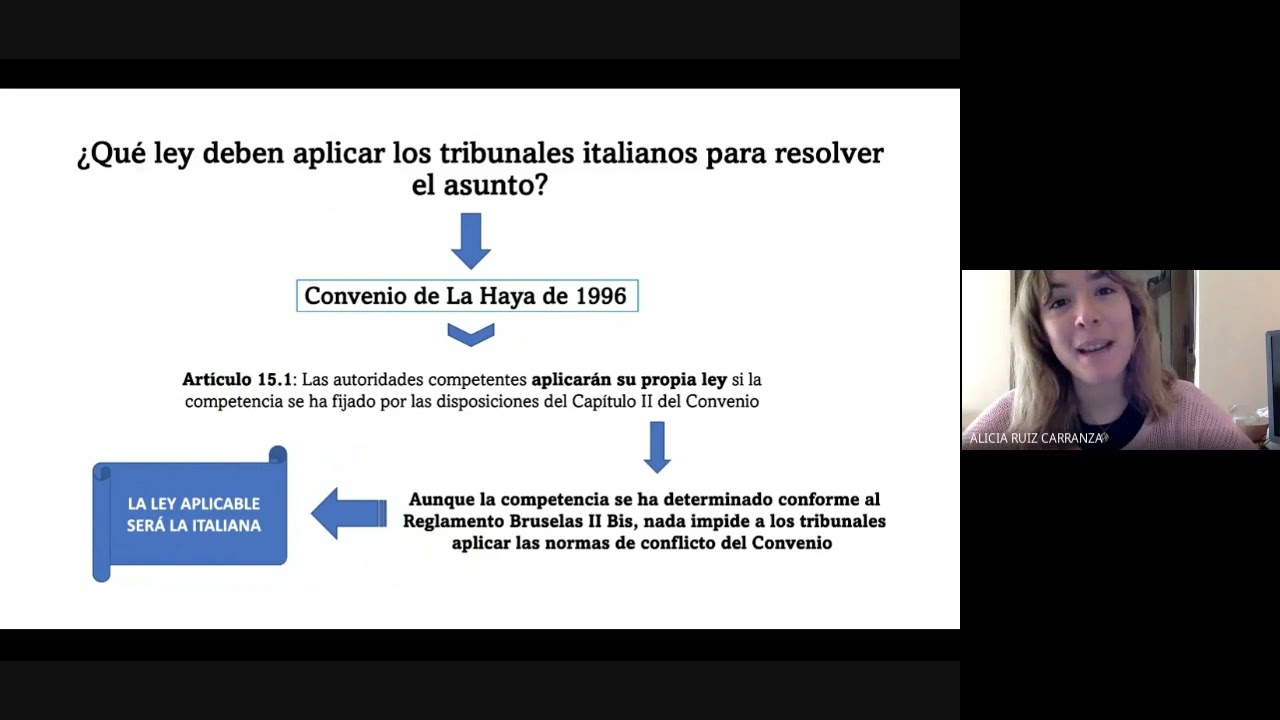 ¿Qué ley deben aplicar los tribunales italianos para resolver el asunto?

Convenio de La Haya de 1996

Artículo 15.1: Las autoridades competentes aplicarán su propia ley si la competencia se ha fijado por las disposiciones del Capítulo II del Convenio

Aunque la competencia se ha determinado conforme al Reglamento Bruselas II Bis, nada impide a los tribunales aplicar las normas de conflicto del Convenio

LA LEY APLICABLE SERÁ LA ITALIANA

ALICIA RUIZ CARRANZA